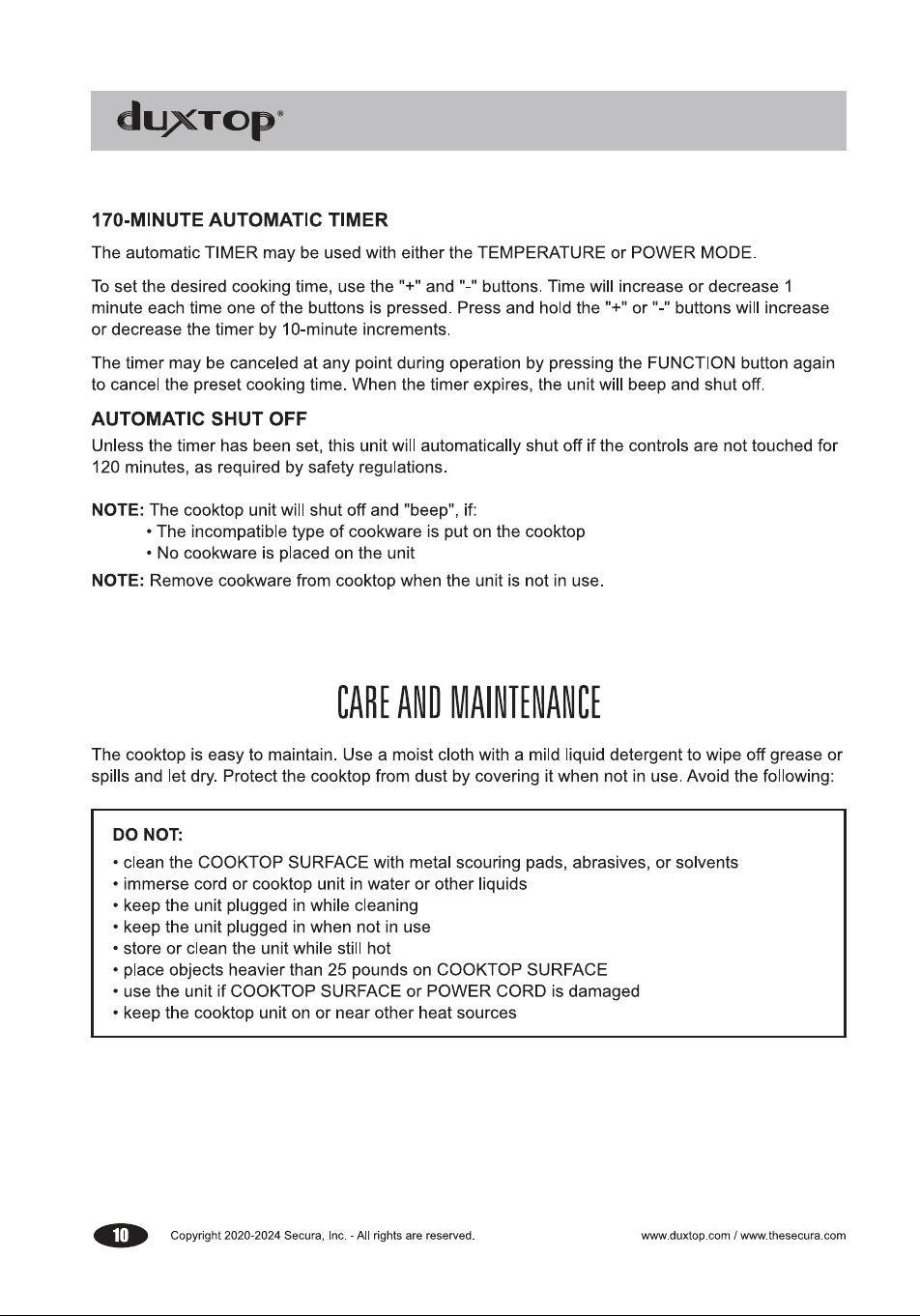 duxtop®

170-MINUTE AUTOMATIC TIMER

The automatic TIMER may be used with either the TEMPERATURE or POWER MODE.

To set the desired cooking time, use the "+" and "-" buttons. Time will increase or decrease 1 minute each time one of the buttons is pressed. Press and hold the "+" or "-" buttons will increase or decrease the timer by 10-minute increments.

The timer may be canceled at any point during operation by pressing the FUNCTION button again to cancel the preset cooking time. When the timer expires, the unit will beep and shut off.

AUTOMATIC SHUT OFF

Unless the timer has been set, this unit will automatically shut off if the controls are not touched for 120 minutes, as required by safety regulations.

NOTE: The cooktop unit will shut off and "beep", if:
• The incompatible type of cookware is put on the cooktop
• No cookware is placed on the unit

NOTE: Remove cookware from cooktop when the unit is not in use.

CARE AND MAINTENANCE

The cooktop is easy to maintain. Use a moist cloth with a mild liquid detergent to wipe off grease or spills and let dry. Protect the cooktop from dust by covering it when not in use. Avoid the following:

DO NOT:
• clean the COOKTOP SURFACE with metal scouring pads, abrasives, or solvents
• immerse cord or cooktop unit in water or other liquids
• keep the unit plugged in while cleaning
• keep the unit plugged in when not in use
• store or clean the unit while still hot
• place objects heavier than 25 pounds on COOKTOP SURFACE
• use the unit if COOKTOP SURFACE or POWER CORD is damaged
• keep the cooktop unit on or near other heat sources

10 Copyright 2020-2024 Secura, Inc. - All rights are reserved. www.duxtop.com / www.thesecura.com